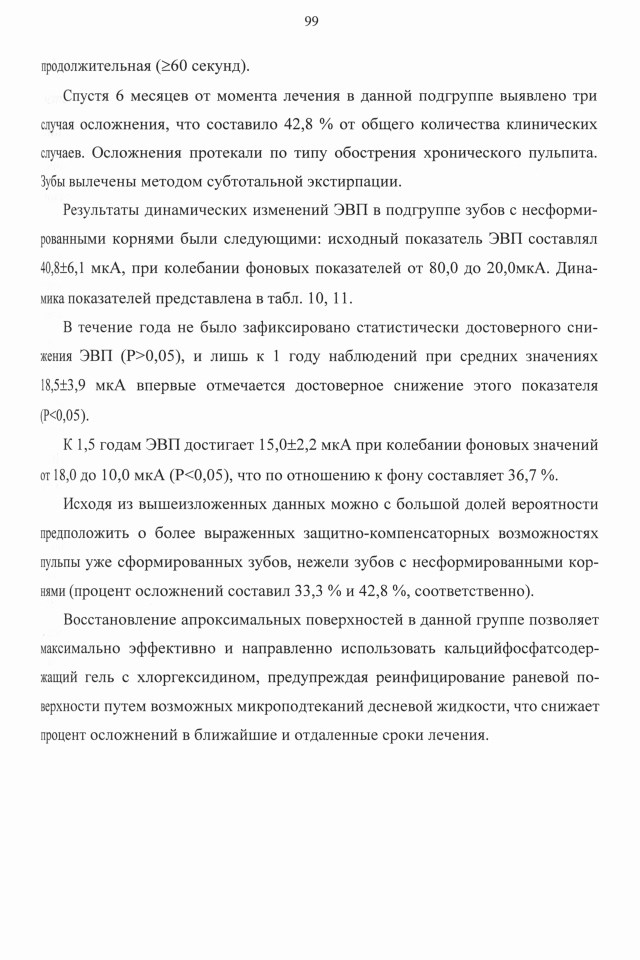 99

продолжительная (≥60 секунд).

Спустя 6 месяцев от момента лечения в данной подгруппе выявлено три случая осложнения, что составило 42,8 % от общего количества клинических случаев. Осложнения протекали по типу обострения хронического пульпита. Зубы вылечены методом субтотальной экстирпации.

Результаты динамических изменений ЭВП в подгруппе зубов с несформированными корнями были следующими: исходный показатель ЭВП составлял 40,8±6,1 мкА, при колебании фоновых показателей от 80,0 до 20,0мкА. Динамика показателей представлена в табл. 10, 11.

В течение года не было зафиксировано статистически достоверного снижения ЭВП (P>0,05), и лишь к 1 году наблюдений при средних значениях 18,5±3,9 мкА впервые отмечается достоверное снижение этого показателя (P<0,05).

К 1,5 годам ЭВП достигает 15,0±2,2 мкА при колебании фоновых значений от 18,0 до 10,0 мкА (P<0,05), что по отношению к фону составляет 36,7 %.

Исходя из вышеизложенных данных можно с большой долей вероятности предположить о более выраженных защитно-компенсаторных возможностях пульпы уже сформированных зубов, нежели зубов с несформированными корнями (процент осложнений составил 33,3 % и 42,8 %, соответственно).

Восстановление апроксимальных поверхностей в данной группе позволяет максимально эффективно и направленно использовать кальцийфосфатсодержащий гель с хлоргексидином, предупреждая реинфицирование раневой поверхности путем возможных микроподтеканий десневой жидкости, что снижает процент осложнений в ближайшие и отдаленные сроки лечения.